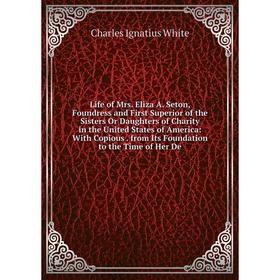 Charles Ignatius White

Life of Mrs. Eliza A. Seton, Foundress and First Superior of the Sisters Or Daughters of Charity in the United States of America: With Copious . from Its Foundation to the Time of Her De